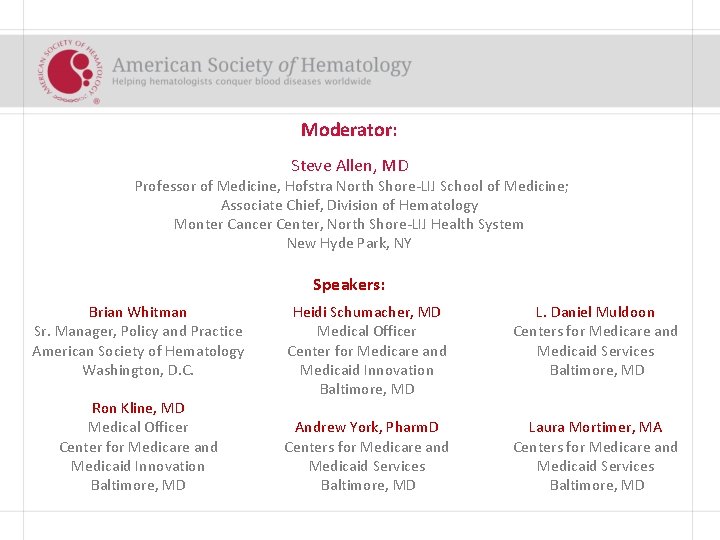 AMERICAN SOCIETY OF HEMATOLOGY

American Society of Hematology
Helping hematologists conquer blood diseases worldwide

Moderator:

Steve Allen, MD
Professor of Medicine, Hofstra North Shore-LIJ School of Medicine;
Associate Chief, Division of Hematology
Monter Cancer Center, North Shore-LIJ Health System
New Hyde Park, NY

Speakers:

Brian Whitman
Sr. Manager, Policy and Practice
American Society of Hematology
Washington, D.C.

Ron Kline, MD
Medical Officer
Center for Medicare and Medicaid Innovation
Baltimore, MD

Heidi Schumacher, MD
Medical Officer
Center for Medicare and Medicaid Innovation
Baltimore, MD

Andrew York, PharmD
Centers for Medicare and Medicaid Services
Baltimore, MD

L. Daniel Muldoon
Centers for Medicare and Medicaid Services
Baltimore, MD

Laura Mortimer, MA
Centers for Medicare and Medicaid Services
Baltimore, MD